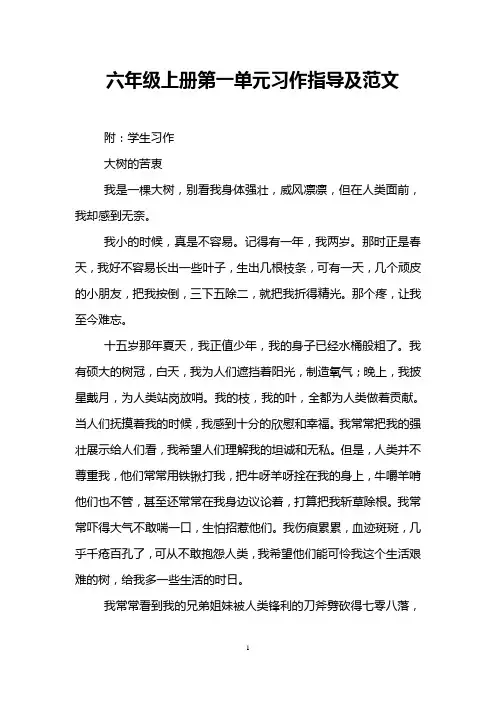 六年级上册第一单元习作指导及范文

附：学生习作

大树的苦衷

我是一棵大树，别看我身体强壮，威风凛凛，但在人类面前，我却感到无奈。

我小的时候，真是不容易。记得有一年，我两岁。那时正是春天，我好不容易长出一些叶子，生出几根枝条，可有一天，几个顽皮的小朋友，把我按倒，三下五除二，就把我折得精光。那个疼，让我至今难忘。

十五岁那年夏天，我正值少年，我的身子已经水桶般粗了。我有硕大的树冠，白天，我为人们遮挡着阳光，制造氧气；晚上，我披星戴月，为人类站岗放哨。我的枝，我的叶，全都为人类做着贡献。当人们抚摸着我的时候，我感到十分的欣慰和幸福。我常常把我的强壮展示给人们看，我希望人们理解我的坦诚和无私。但是，人类并不尊重我，他们常常用铁锹打我，把牛呀羊呀拴在我的身上，牛嚼羊啃他们也不管，甚至还常常在我身边议论着，打算把我斩草除根。我常常吓得大气不敢喘一口，生怕招惹他们。我伤痕累累，血迹斑斑，几乎千疮百孔了，可从不敢抱怨人类，我希望他们能可怜我这个生活艰难的树，给我多一些生活的时日。

我常常看到我的兄弟姐妹被人类锋利的刀斧劈砍得七零八落，

1